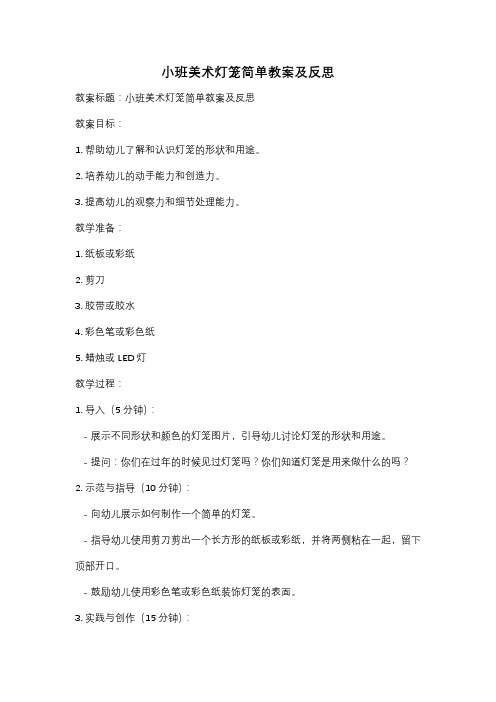 小班美术灯笼简单教案及反思

教案标题：小班美术灯笼简单教案及反思

教案目标：

1. 帮助幼儿了解和认识灯笼的形状和用途。

2. 培养幼儿的动手能力和创造力。

3. 提高幼儿的观察力和细节处理能力。

教学准备：

1. 纸板或彩纸

2. 剪刀

3. 胶带或胶水

4. 彩色笔或彩色纸

5. 蜡烛或 LED 灯

教学过程：

1. 导入（5 分钟）：

- 展示不同形状和颜色的灯笼图片，引导幼儿讨论灯笼的形状和用途。

- 提问：你们在过年的时候见过灯笼吗？你们知道灯笼是用来做什么的吗？

2. 示范与指导（10 分钟）：

- 向幼儿展示如何制作一个简单的灯笼。

- 指导幼儿使用剪刀剪出一个长方形的纸板或彩纸，并将两侧粘在一起，留下顶部开口。

- 鼓励幼儿使用彩色笔或彩色纸装饰灯笼的表面。

3. 实践与创作（15 分钟）：